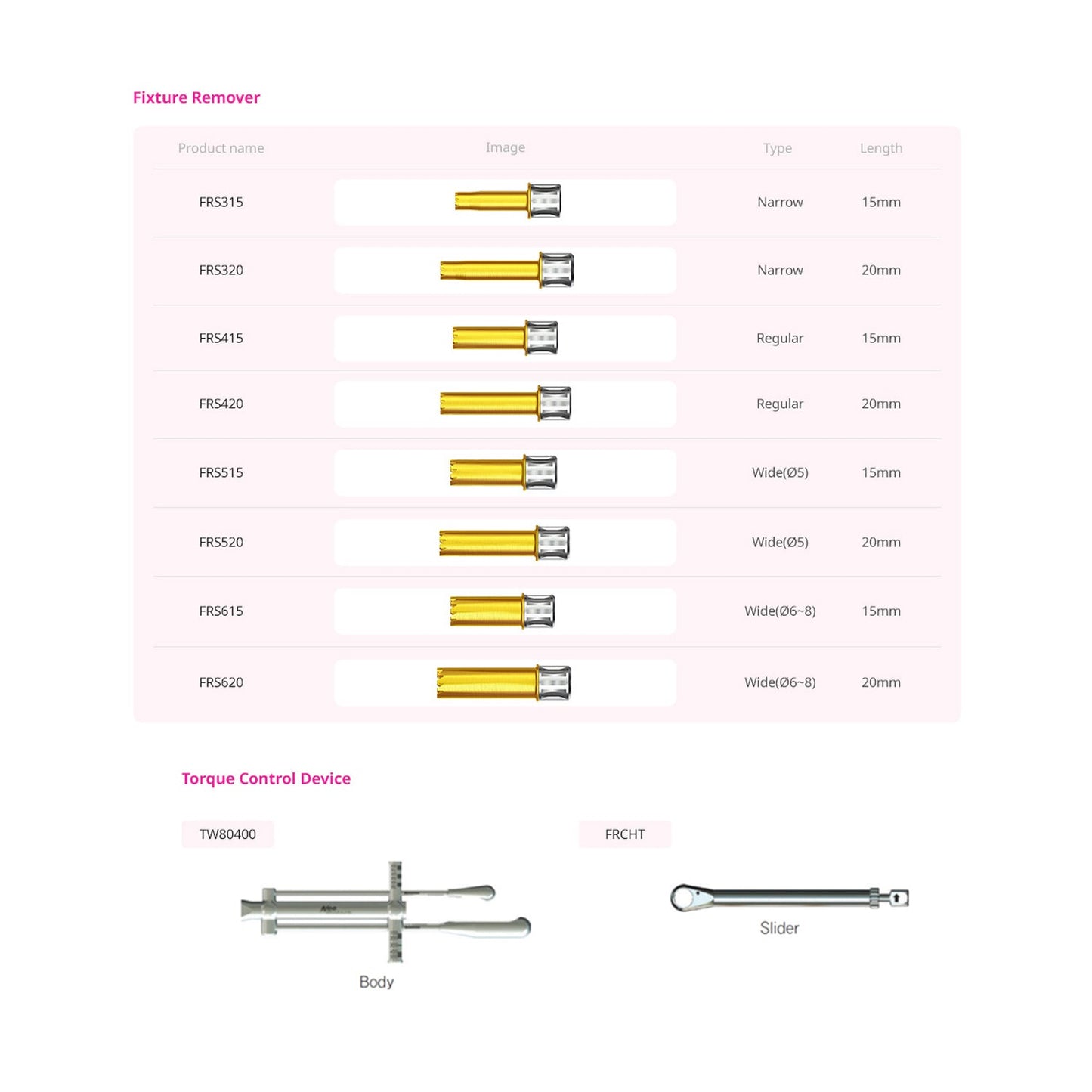 Fixture Remover

| Product name | Image | Type | Length |
|---|---|---|---|
| FRS315 | | Narrow | 15mm |
| FRS320 | | Narrow | 20mm |
| FRS415 | | Regular | 15mm |
| FRS420 | | Regular | 20mm |
| FRS515 | | Wide(Ø5) | 15mm |
| FRS520 | | Wide(Ø5) | 20mm |
| FRS615 | | Wide(Ø6~8) | 15mm |
| FRS620 | | Wide(Ø6~8) | 20mm |

Torque Control Device

TW80400

Body

FRCHT

Slider